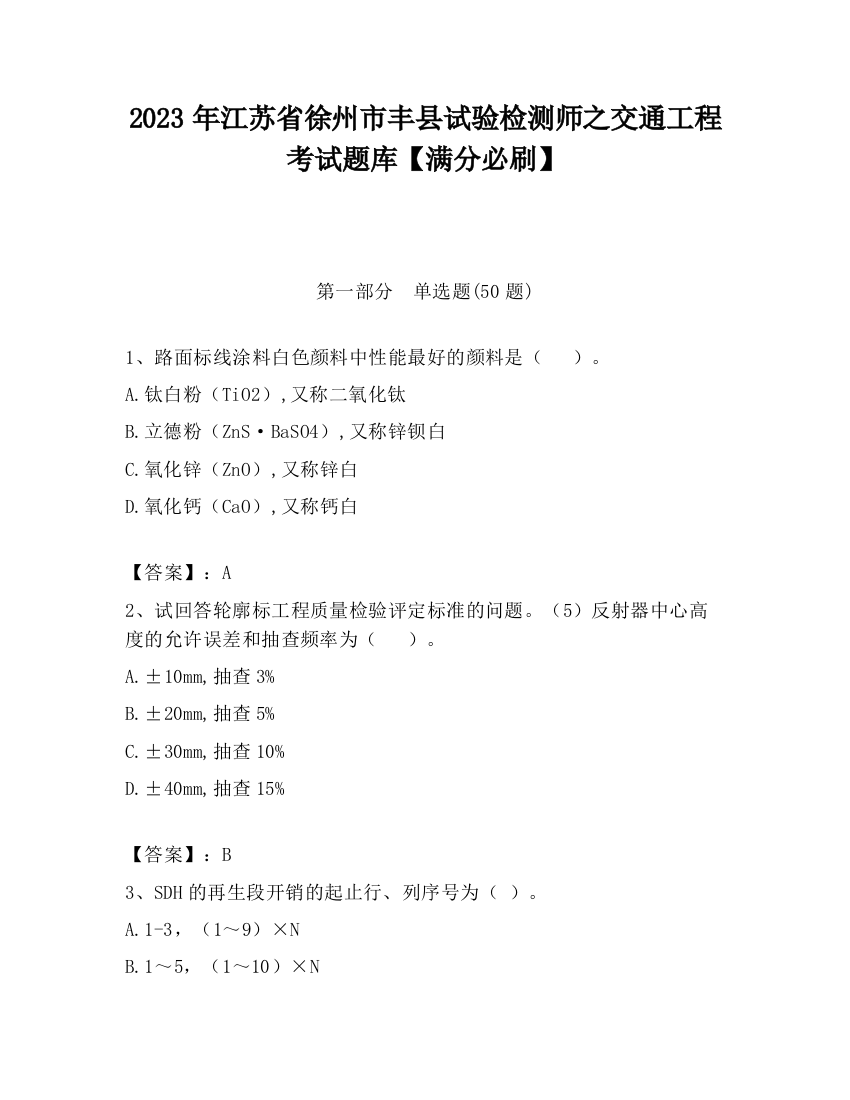 2023 年江苏省徐州市丰县试验检测师之交通工程考试题库【满分必刷】

第一部分　单选题(50 题)

1、路面标线涂料白色颜料中性能最好的颜料是（　　）。

A.钛白粉（TiO2）,又称二氧化钛

B.立德粉（ZnS·BaSO4）,又称锌钡白

C.氧化锌（ZnO）,又称锌白

D.氧化钙（CaO）,又称钙白

【答案】：A

2、试回答轮廓标工程质量检验评定标准的问题。（5）反射器中心高度的允许误差和抽查频率为（　　）。

A.±10mm,抽查 3%

B.±20mm,抽查 5%

C.±30mm,抽查 10%

D.±40mm,抽查 15%

【答案】：B

3、SDH 的再生段开销的起止行、列序号为（ ）。

A.1-3，（1～9）×N

B.1～5，（1～10）×N